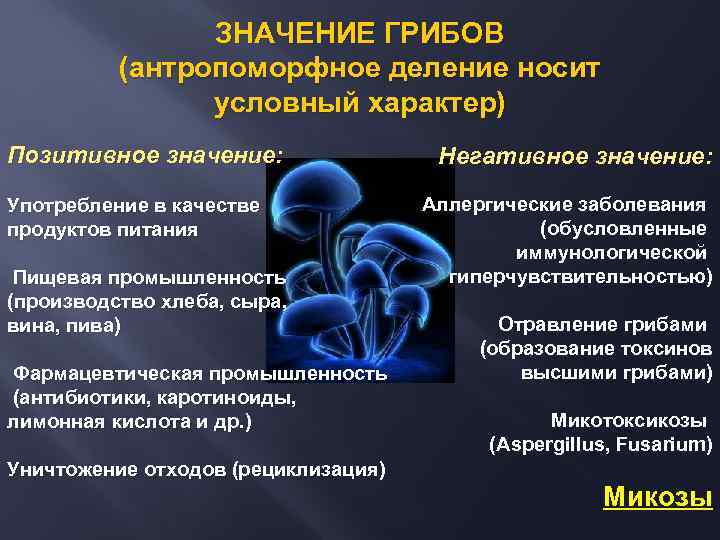 ЗНАЧЕНИЕ ГРИБОВ
(антропоморфное деление носит условный характер)

Позитивное значение:

Употребление в качестве продуктов питания

Пищевая промышленность (производство хлеба, сыра, вина, пива)

Фармацевтическая промышленность (антибиотики, каротиноиды, лимонная кислота и др.)

Уничтожение отходов (рециклизация)

Негативное значение:

Аллергические заболевания (обусловленные иммунологической гиперчувствительностью)

Отравление грибами (образование токсинов высшими грибами)

Микотоксикозы (Aspergillus, Fusarium)

Микозы